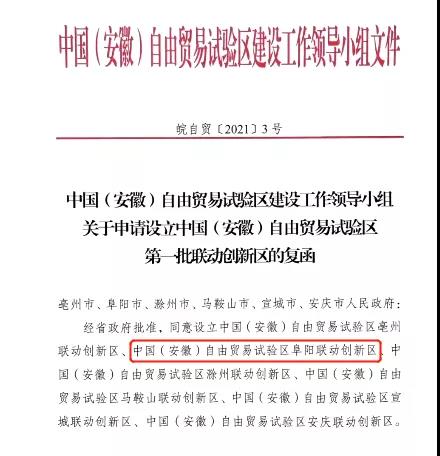 中国（安徽）自由贸易试验区建设工作领导小组文件

皖自贸〔2021〕3号

中国（安徽）自由贸易试验区建设工作领导小组
关于申请设立中国（安徽）自由贸易试验区
第一批联动创新区的复函

亳州市、阜阳市、滁州市、马鞍山市、宣城市、安庆市人民政府：

经省政府批准，同意设立中国（安徽）自由贸易试验区亳州联动创新区、中国（安徽）自由贸易试验区阜阳联动创新区、中国（安徽）自由贸易试验区滁州联动创新区、中国（安徽）自由贸易试验区马鞍山联动创新区、中国（安徽）自由贸易试验区宣城联动创新区、中国（安徽）自由贸易试验区安庆联动创新区。